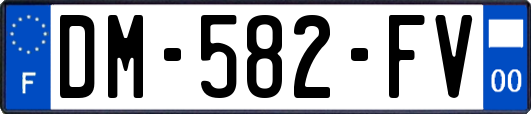 F
DM-582-FV
00